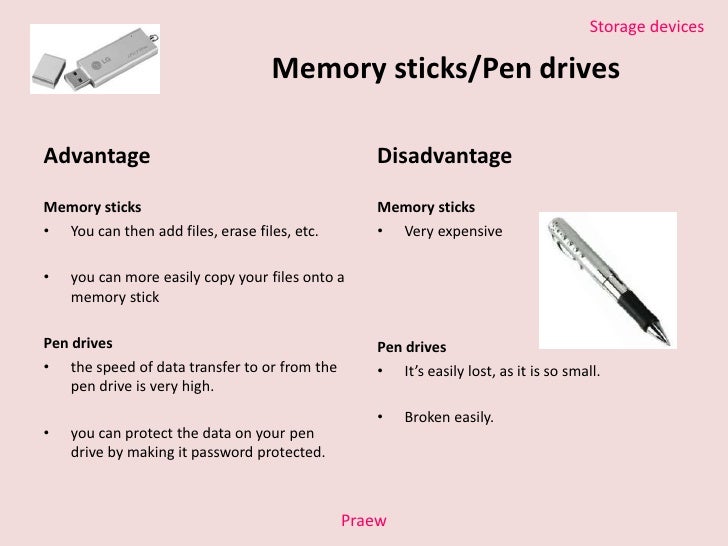 Storage devices

LG

Memory sticks/Pen drives

Advantage

Memory sticks

• You can then add files, erase files, etc.

• you can more easily copy your files onto a memory stick

Pen drives

• the speed of data transfer to or from the pen drive is very high.

• you can protect the data on your pen drive by making it password protected.

Disadvantage

Memory sticks

• Very expensive

Pen drives

• It's easily lost, as it is so small.

• Broken easily.

Praew